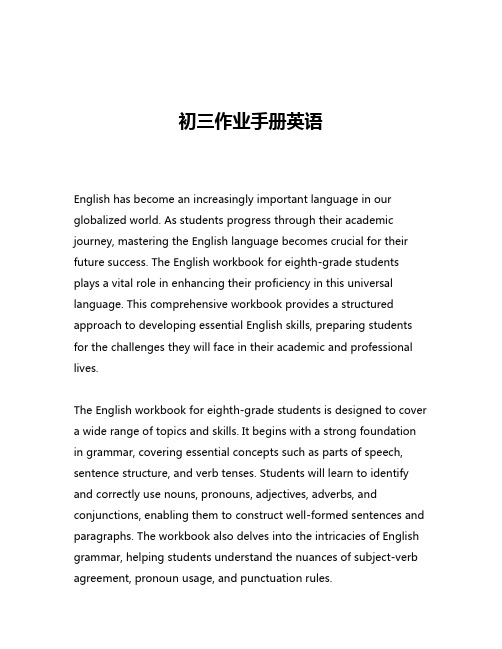 初三作业手册英语

English has become an increasingly important language in our globalized world. As students progress through their academic journey, mastering the English language becomes crucial for their future success. The English workbook for eighth-grade students plays a vital role in enhancing their proficiency in this universal language. This comprehensive workbook provides a structured approach to developing essential English skills, preparing students for the challenges they will face in their academic and professional lives.

The English workbook for eighth-grade students is designed to cover a wide range of topics and skills. It begins with a strong foundation in grammar, covering essential concepts such as parts of speech, sentence structure, and verb tenses. Students will learn to identify and correctly use nouns, pronouns, adjectives, adverbs, and conjunctions, enabling them to construct well-formed sentences and paragraphs. The workbook also delves into the intricacies of English grammar, helping students understand the nuances of subject-verb agreement, pronoun usage, and punctuation rules.